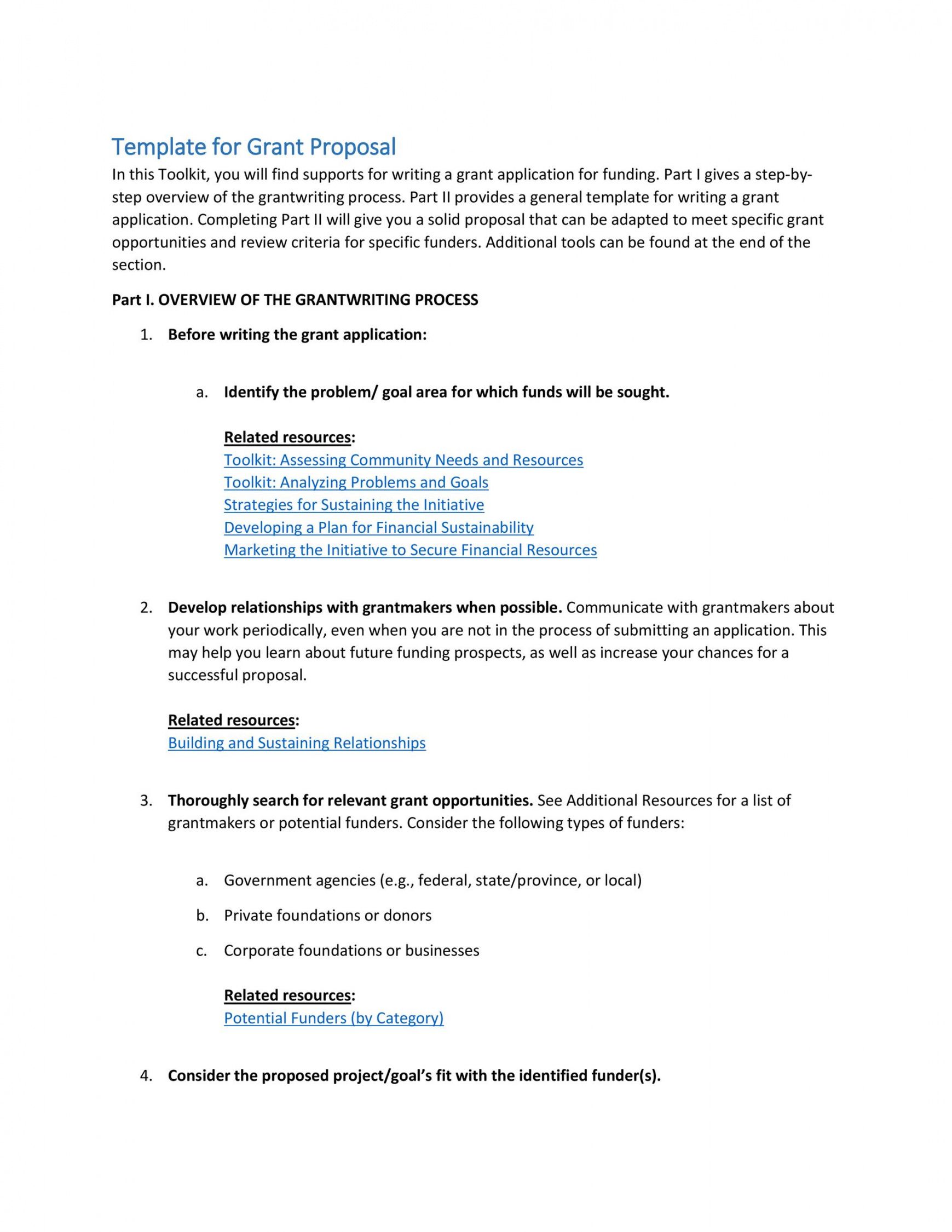 Template for Grant Proposal

In this Toolkit, you will find supports for writing a grant application for funding. Part I gives a step-by-step overview of the grantwriting process. Part II provides a general template for writing a grant application. Completing Part II will give you a solid proposal that can be adapted to meet specific grant opportunities and review criteria for specific funders. Additional tools can be found at the end of the section.

Part I. OVERVIEW OF THE GRANTWRITING PROCESS

1. Before writing the grant application:

a. Identify the problem/ goal area for which funds will be sought.

Related resources:
Toolkit: Assessing Community Needs and Resources
Toolkit: Analyzing Problems and Goals
Strategies for Sustaining the Initiative
Developing a Plan for Financial Sustainability
Marketing the Initiative to Secure Financial Resources

2. Develop relationships with grantmakers when possible. Communicate with grantmakers about your work periodically, even when you are not in the process of submitting an application. This may help you learn about future funding prospects, as well as increase your chances for a successful proposal.

Related resources:
Building and Sustaining Relationships

3. Thoroughly search for relevant grant opportunities. See Additional Resources for a list of grantmakers or potential funders. Consider the following types of funders:

a. Government agencies (e.g., federal, state/province, or local)

b. Private foundations or donors

c. Corporate foundations or businesses

Related resources:
Potential Funders (by Category)

4. Consider the proposed project/goal's fit with the identified funder(s).